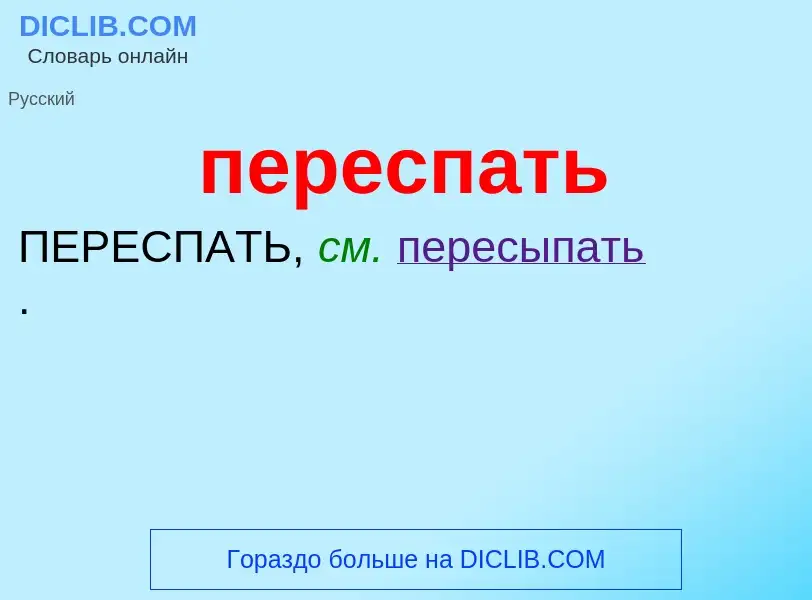 DICLIB.COM
Словарь онлайн

Русский

переспать

ПЕРЕСПАТЬ, см. пересыпать
.

Гораздо больше на DICLIB.COM